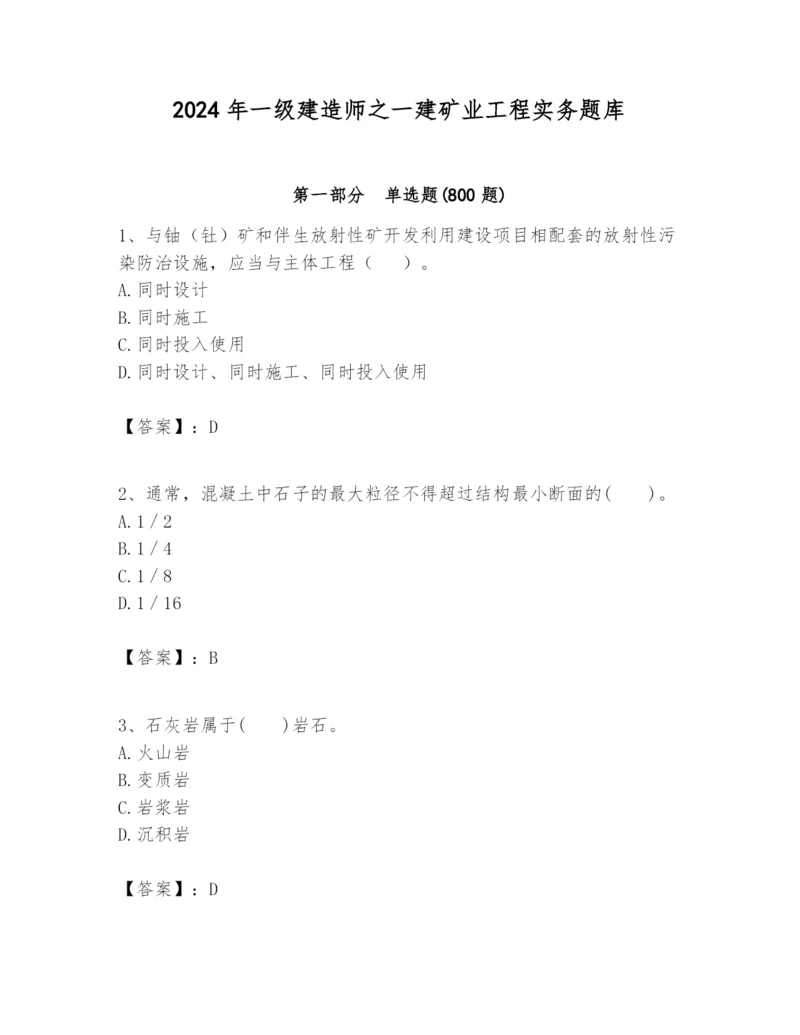 2024 年一级建造师之一建矿业工程实务题库

第一部分　单选题(800 题)

1、与铀（钍）矿和伴生放射性矿开发利用建设项目相配套的放射性污染防治设施，应当与主体工程（　　）。
A. 同时设计
B. 同时施工
C. 同时投入使用
D. 同时设计、同时施工、同时投入使用

【答案】：D

2、通常，混凝土中石子的最大粒径不得超过结构最小断面的(　　)。
A. 1 / 2
B. 1 / 4
C. 1 / 8
D. 1 / 16

【答案】：B

3、石灰岩属于(　　)岩石。
A. 火山岩
B. 变质岩
C. 岩浆岩
D. 沉积岩

【答案】：D